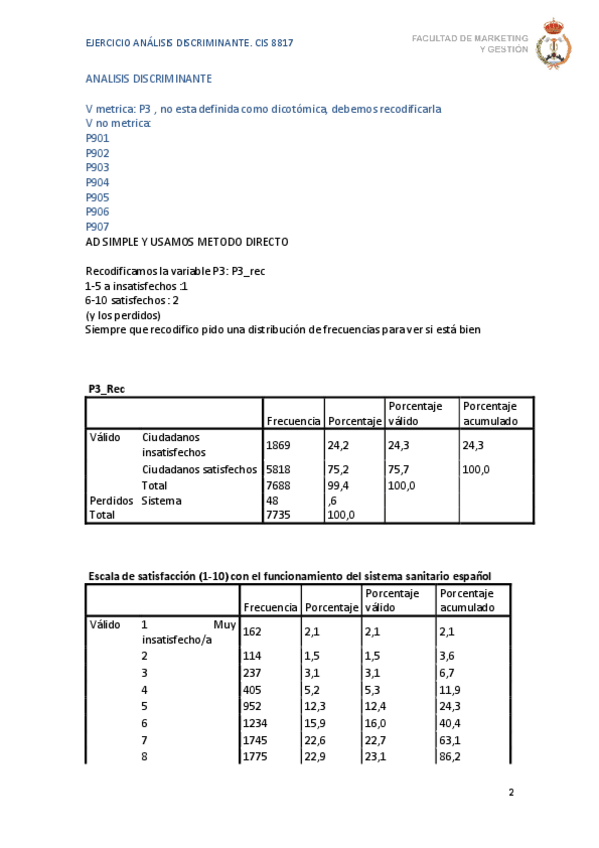 EJERCICIO ANÁLISIS DISCRIMINANTE. CIS 8817

FACULTAD DE MARKETING Y GESTIÓN

ANALISIS DISCRIMINANTE

V metrica: P3 , no esta definida como dicotómica, debemos recodificarla
V no metrica:
P901
P902
P903
P904
P905
P906
P907
AD SIMPLE Y USAMOS METODO DIRECTO

Recodificamos la variable P3: P3_rec
1-5 a insatisfechos :1
6-10 satisfechos : 2
(y los perdidos)
Siempre que recodifico pido una distribución de frecuencias para ver si está bien

P3_Rec

| | | Frecuencia | Porcentaje | Porcentaje válido | Porcentaje acumulado |
|---|---|---|---|---|---|
| Válido | Ciudadanos insatisfechos | 1869 | 24,2 | 24,3 | 24,3 |
| | Ciudadanos satisfechos | 5818 | 75,2 | 75,7 | 100,0 |
| | Total | 7688 | 99,4 | 100,0 | |
| Perdidos | Sistema | 48 | ,6 | | |
| Total | | 7735 | 100,0 | | |

Escala de satisfacción (1-10) con el funcionamiento del sistema sanitario español

| | | Frecuencia | Porcentaje | Porcentaje válido | Porcentaje acumulado |
|---|---|---|---|---|---|
| Válido | 1 Muy insatisfecho/a | 162 | 2,1 | 2,1 | 2,1 |
| | 2 | 114 | 1,5 | 1,5 | 3,6 |
| | 3 | 237 | 3,1 | 3,1 | 6,7 |
| | 4 | 405 | 5,2 | 5,3 | 11,9 |
| | 5 | 952 | 12,3 | 12,4 | 24,3 |
| | 6 | 1234 | 15,9 | 16,0 | 40,4 |
| | 7 | 1745 | 22,6 | 22,7 | 63,1 |
| | 8 | 1775 | 22,9 | 23,1 | 86,2 |

2